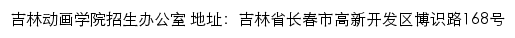 吉林动画学院招生办公室 地址：吉林省长春市高新开发区博识路168号